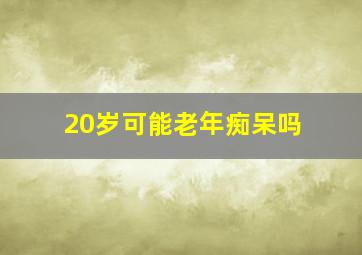 20岁可能老年痴呆吗